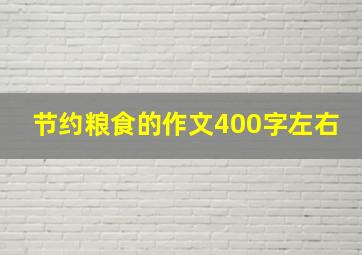 节约粮食的作文400字左右